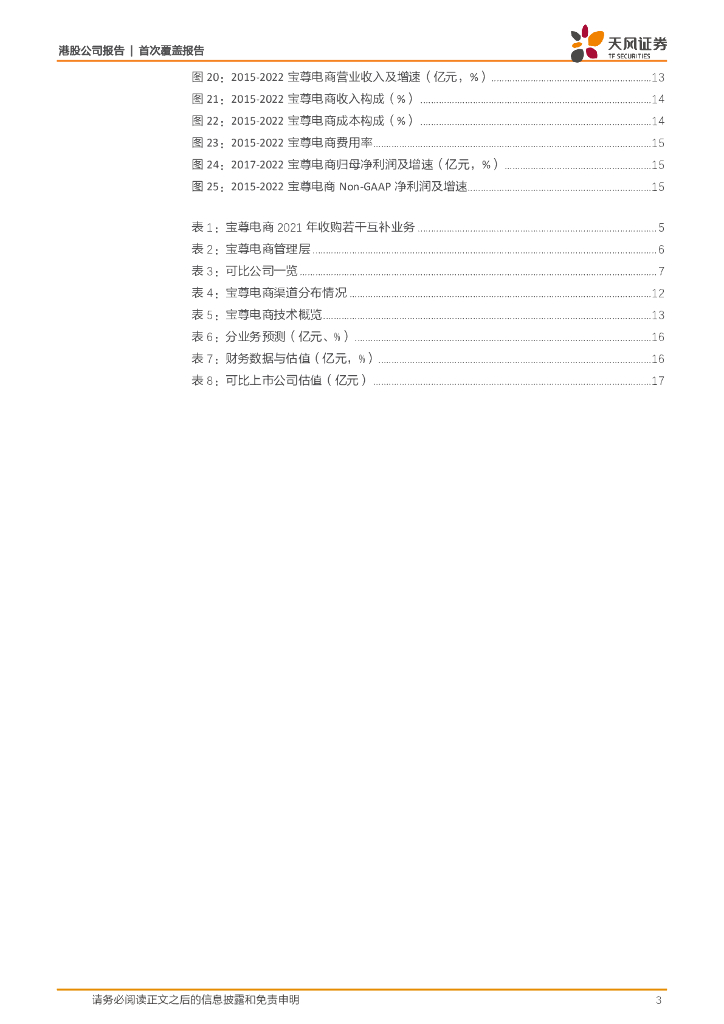 港股公司报告 | 首次覆盖报告

天风证券
TF SECURITIES

图 20：2015-2022 宝尊电商营业收入及增速（亿元，%）......13
图 21：2015-2022 宝尊电商收入构成（%）......14
图 22：2015-2022 宝尊电商成本构成（%）......14
图 23：2015-2022 宝尊电商费用率......15
图 24：2017-2022 宝尊电商归母净利润及增速（亿元，%）......15
图 25：2015-2022 宝尊电商 Non-GAAP 净利润及增速......15

表 1：宝尊电商 2021 年收购若干互补业务......5
表 2：宝尊电商管理层......6
表 3：可比公司一览......7
表 4：宝尊电商渠道分布情况......12
表 5：宝尊电商技术概览......13
表 6：分业务预测（亿元、%）......16
表 7：财务数据与估值（亿元，%）......16
表 8：可比上市公司估值（亿元）......17

请务必阅读正文之后的信息披露和免责申明 3